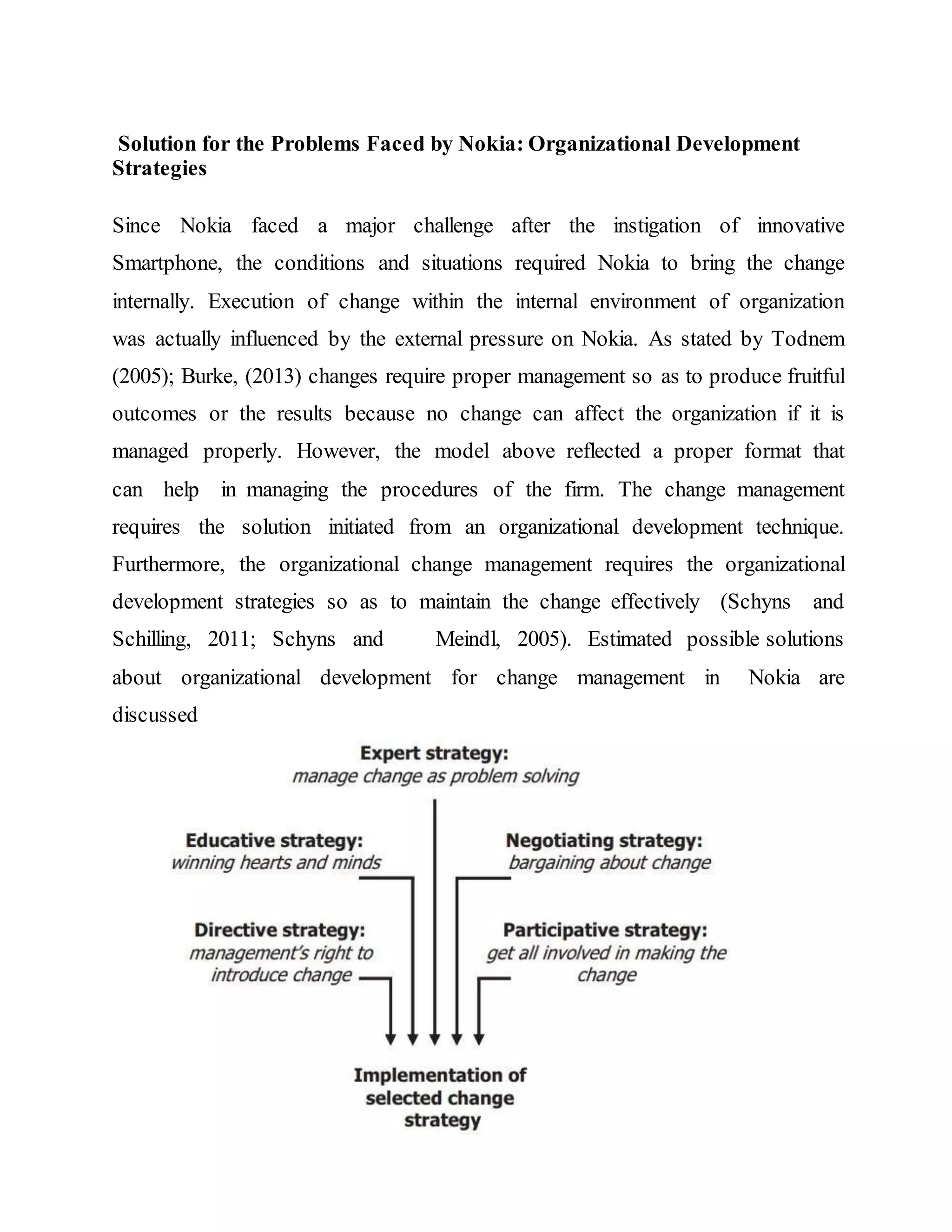 Solution for the Problems Faced by Nokia: Organizational Development Strategies

Since Nokia faced a major challenge after the instigation of innovative Smartphone, the conditions and situations required Nokia to bring the change internally. Execution of change within the internal environment of organization was actually influenced by the external pressure on Nokia. As stated by Todnem (2005); Burke, (2013) changes require proper management so as to produce fruitful outcomes or the results because no change can affect the organization if it is managed properly. However, the model above reflected a proper format that can help in managing the procedures of the firm. The change management requires the solution initiated from an organizational development technique. Furthermore, the organizational change management requires the organizational development strategies so as to maintain the change effectively (Schyns and Schilling, 2011; Schyns and Meindl, 2005). Estimated possible solutions about organizational development for change management in Nokia are discussed

Expert strategy:
manage change as problem solving

Educative strategy:
winning hearts and minds

Negotiating strategy:
bargaining about change

Directive strategy:
management's right to introduce change

Participative strategy:
get all involved in making the change

Implementation of selected change strategy